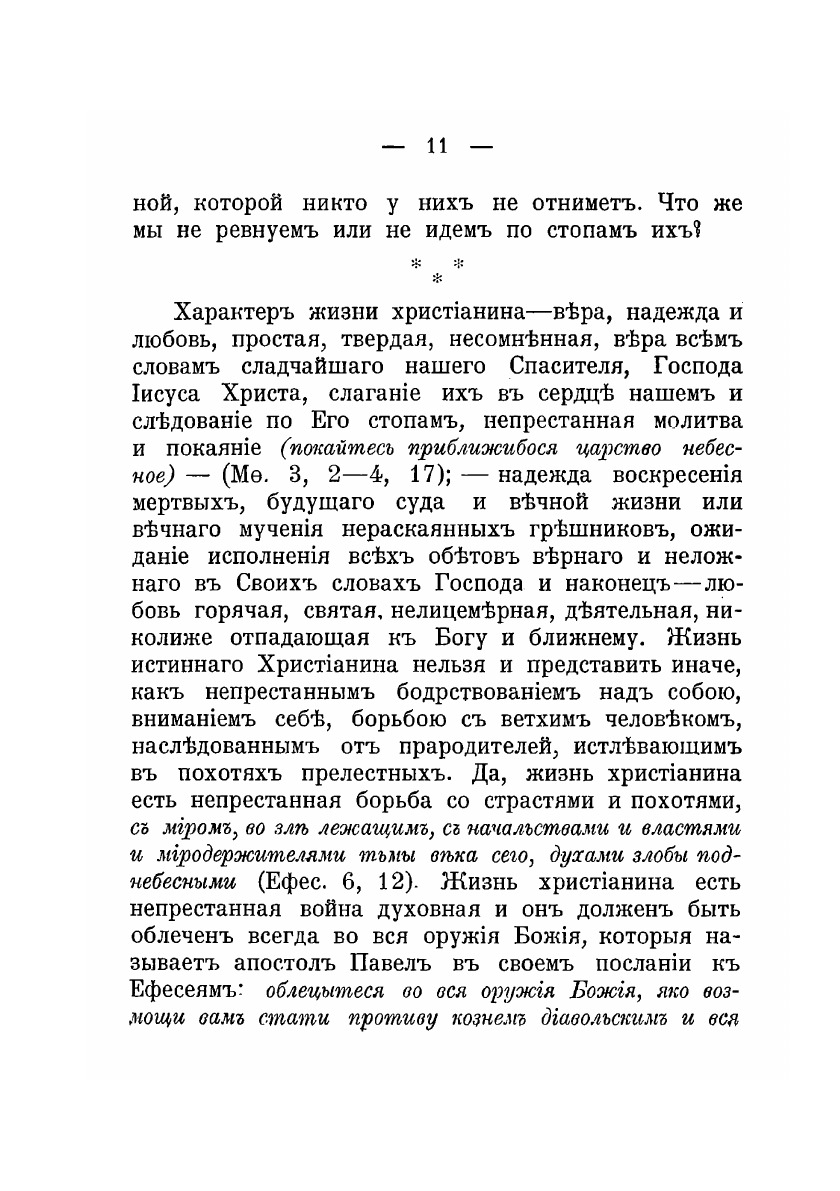 — 11 —

ной, которой никто у нихъ не отниметъ. Что же мы не ревнуемъ или не идемъ по стопамъ ихъ?

* * *

Характеръ жизни христіанина—вѣра, надежда и любовь, простая, твердая, несомнѣнная, вѣра всѣмъ словамъ сладчайшаго нашего Спасителя, Господа Іисуса Христа, слаганіе ихъ въ сердцѣ нашемъ и слѣдованіе по Его стопамъ, непрестанная молитва и покаяніе (покайтесь приближибося царство небесное) — (Мѳ. 3, 2—4, 17); — надежда воскресенія мертвыхъ, будущаго суда и вѣчной жизни или вѣчнаго мученія нераскаянныхъ грѣшниковъ, ожиданіе исполненія всѣхъ обѣтовъ вѣрнаго и неложнаго въ Своихъ словахъ Господа и наконецъ—любовь горячая, святая, нелицемѣрная, дѣятельная, николиже отпадающая къ Богу и ближнему. Жизнь истиннаго Христіанина нельзя и представить иначе, какъ непрестаннымъ бодрствованіемъ надъ собою, вниманіемъ себѣ, борьбою съ ветхимъ человѣкомъ, наслѣдованнымъ отъ прародителей, истлѣвающимъ въ похотяхъ прелестныхъ. Да, жизнь христіанина есть непрестанная борьба со страстями и похотями, съ міромъ, во злѣ лежащимъ, съ начальствами и властями и міродержителями тьмы вѣка сего, духами злобы поднебесными (Ефес. 6, 12). Жизнь христіанина есть непрестанная война духовная и онъ долженъ быть облеченъ всегда во вся оружія Божія, которыя называетъ апостолъ Павелъ въ своемъ посланіи къ Ефесеямъ: облецытеся во вся оружія Божія, яко возмощи вамъ стати противу кознемъ діавольскимъ и вся